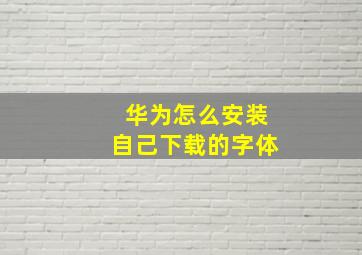 华为怎么安装
自己下载的字体